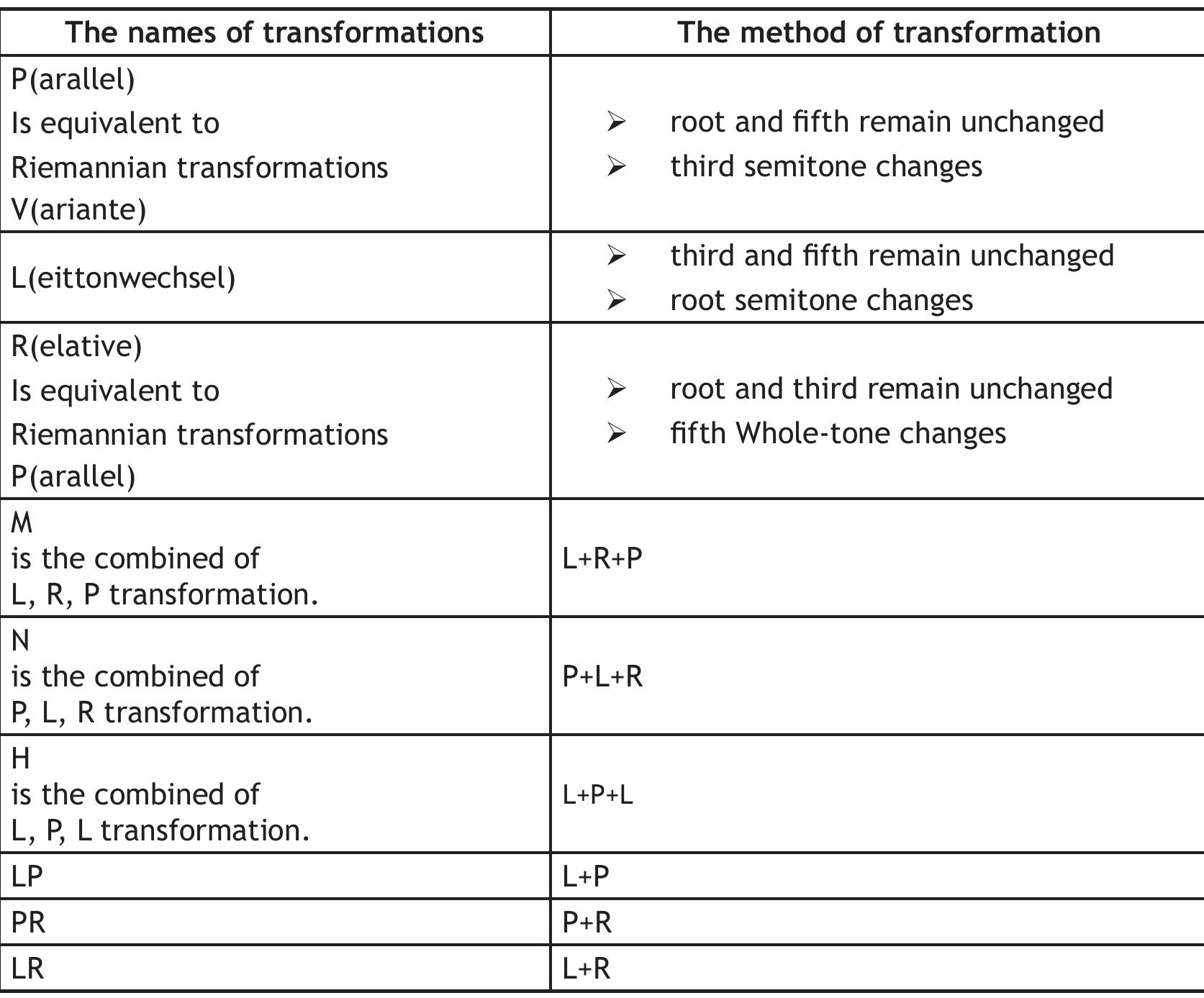 | The names of transformations | The method of transformation |
|---|---|
| P(arallel) Is equivalent to Riemannian transformations V(ariante) | ➢ root and fifth remain unchanged ➢ third semitone changes |
| L(eittonwechsel) | ➢ third and fifth remain unchanged ➢ root semitone changes |
| R(elative) Is equivalent to Riemannian transformations P(arallel) | ➢ root and third remain unchanged ➢ fifth Whole-tone changes |
| M is the combined of L, R, P transformation. | L+R+P |
| N is the combined of P, L, R transformation. | P+L+R |
| H is the combined of L, P, L transformation. | L+P+L |
| LP | L+P |
| PR | P+R |
| LR | L+R |